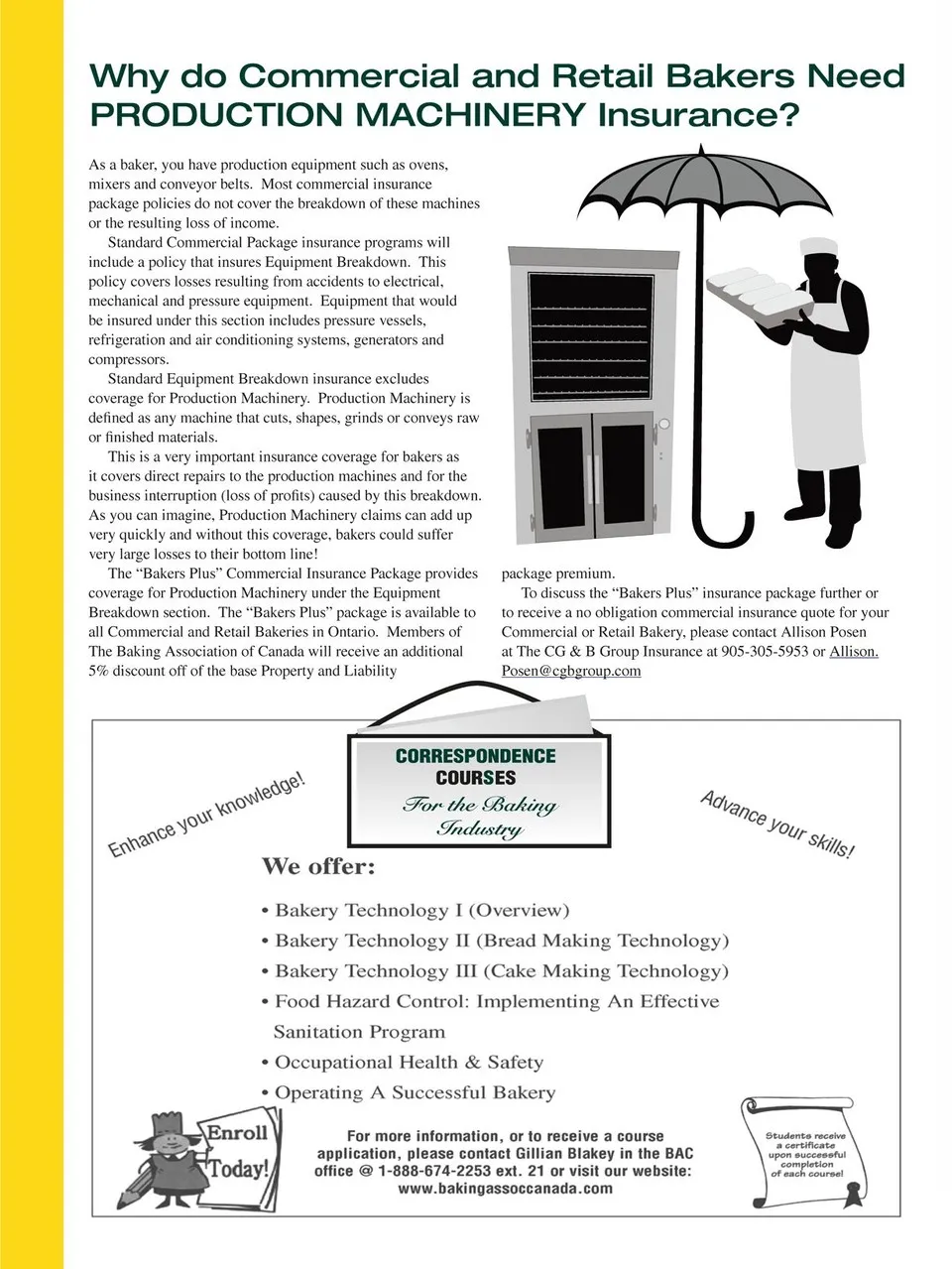 Why do Commercial and Retail Bakers Need PRODUCTION MACHINERY Insurance?

As a baker, you have production equipment such as ovens, mixers and conveyor belts. Most commercial insurance package policies do not cover the breakdown of these machines or the resulting loss of income.

Standard Commercial Package insurance programs will include a policy that insures Equipment Breakdown. This policy covers losses resulting from accidents to electrical, mechanical and pressure equipment. Equipment that would be insured under this section includes pressure vessels, refrigeration and air conditioning systems, generators and compressors.

Standard Equipment Breakdown insurance excludes coverage for Production Machinery. Production Machinery is defined as any machine that cuts, shapes, grinds or conveys raw or finished materials.

This is a very important insurance coverage for bakers as it covers direct repairs to the production machines and for the business interruption (loss of profits) caused by this breakdown. As you can imagine, Production Machinery claims can add up very quickly and without this coverage, bakers could suffer very large losses to their bottom line!

The “Bakers Plus” Commercial Insurance Package provides coverage for Production Machinery under the Equipment Breakdown section. The “Bakers Plus” package is available to all Commercial and Retail Bakeries in Ontario. Members of The Baking Association of Canada will receive an additional 5% discount off of the base Property and Liability package premium.

To discuss the “Bakers Plus” insurance package further or to receive a no obligation commercial insurance quote for your Commercial or Retail Bakery, please contact Allison Posen at The CG & B Group Insurance at 905-305-5953 or Allison.Posen@cgbgroup.com

CORRESPONDENCE COURSES For the Baking Industry

Enhance your knowledge!

Advance your skills!

We offer:
• Bakery Technology I (Overview)
• Bakery Technology II (Bread Making Technology)
• Bakery Technology III (Cake Making Technology)
• Food Hazard Control: Implementing An Effective Sanitation Program
• Occupational Health & Safety
• Operating A Successful Bakery

Enroll Today!

For more information, or to receive a course application, please contact Gillian Blakey in the BAC office @ 1-888-674-2253 ext. 21 or visit our website: www.bakingassoccanada.com

Students receive a certificate upon successful completion of each course!